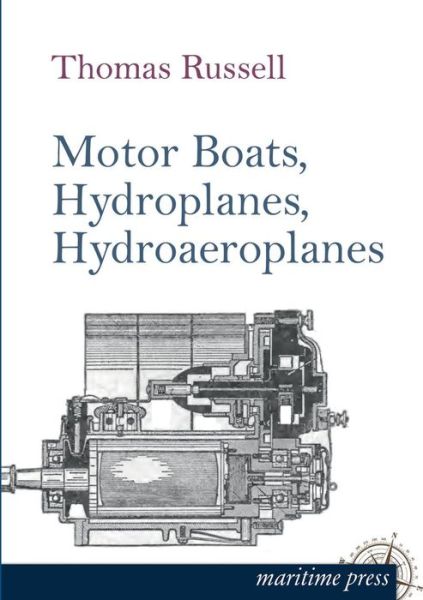 Thomas Russell

Motor Boats, Hydroplanes, Hydroaeroplanes

maritime press